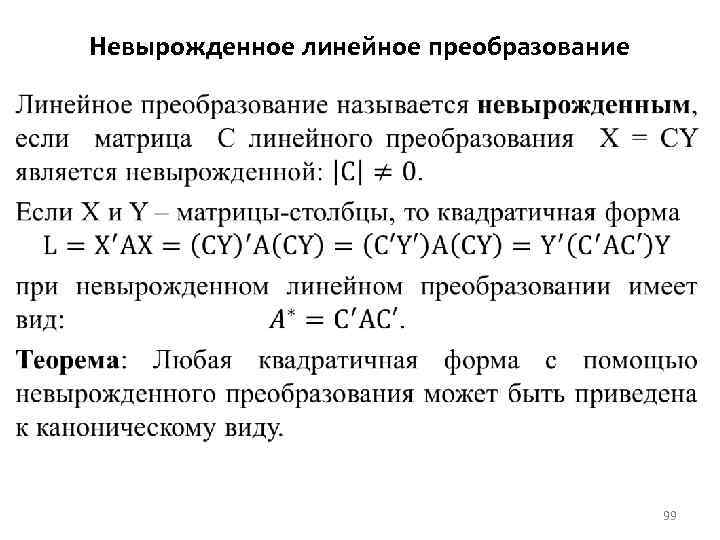 Невырожденное линейное преобразование

Линейное преобразование называется **невырожденным**, если матрица C линейного преобразования X = CY является невырожденной: $|C| \neq 0$.

Если X и Y – матрицы-столбцы, то квадратичная форма
$L = X'AX = (CY)'A(CY) = (C'Y')A(CY) = Y'(C'AC')Y$
при невырожденном линейном преобразовании имеет вид: $A^* = C'AC'$.

**Теорема**: Любая квадратичная форма с помощью невырожденного преобразования может быть приведена к каноническому виду.

99